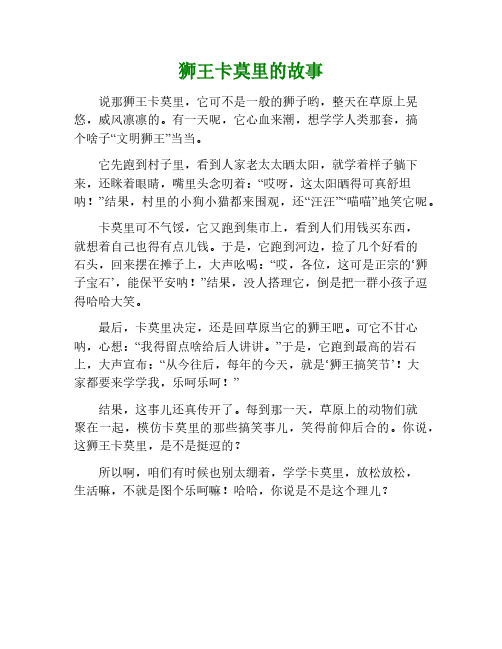 狮王卡莫里的故事

说那狮王卡莫里，它可不是一般的狮子哟，整天在草原上晃悠，威风凛凛的。有一天呢，它心血来潮，想学学人类那套，搞个啥子“文明狮王”当当。

它先跑到村子里，看到人家老太太晒太阳，就学着样子躺下来，还眯着眼睛，嘴里头念叨着：“哎呀，这太阳晒得可真舒坦呐！”结果，村里的小狗小猫都来围观，还“汪汪”“喵喵”地笑它呢。

卡莫里可不气馁，它又跑到集市上，看到人们用钱买东西，就想着自己也得有点儿钱。于是，它跑到河边，捡了几个好看的石头，回来摆在摊子上，大声吆喝：“哎，各位，这可是正宗的‘狮子宝石’，能保平安呐！”结果，没人搭理它，倒是把一群小孩子逗得哈哈大笑。

最后，卡莫里决定，还是回草原当它的狮王吧。可它不甘心呐，心想：“我得留点啥给后人讲讲。”于是，它跑到最高的岩石上，大声宣布：“从今往后，每年的今天，就是‘狮王搞笑节’！大家都要来学学我，乐呵乐呵！”

结果，这事儿还真传开了。每到那一天，草原上的动物们就聚在一起，模仿卡莫里的那些搞笑事儿，笑得前仰后合的。你说，这狮王卡莫里，是不是挺逗的？

所以啊，咱们有时候也别太绷着，学学卡莫里，放松放松，生活嘛，不就是图个乐呵嘛！哈哈，你说是不是这个理儿？